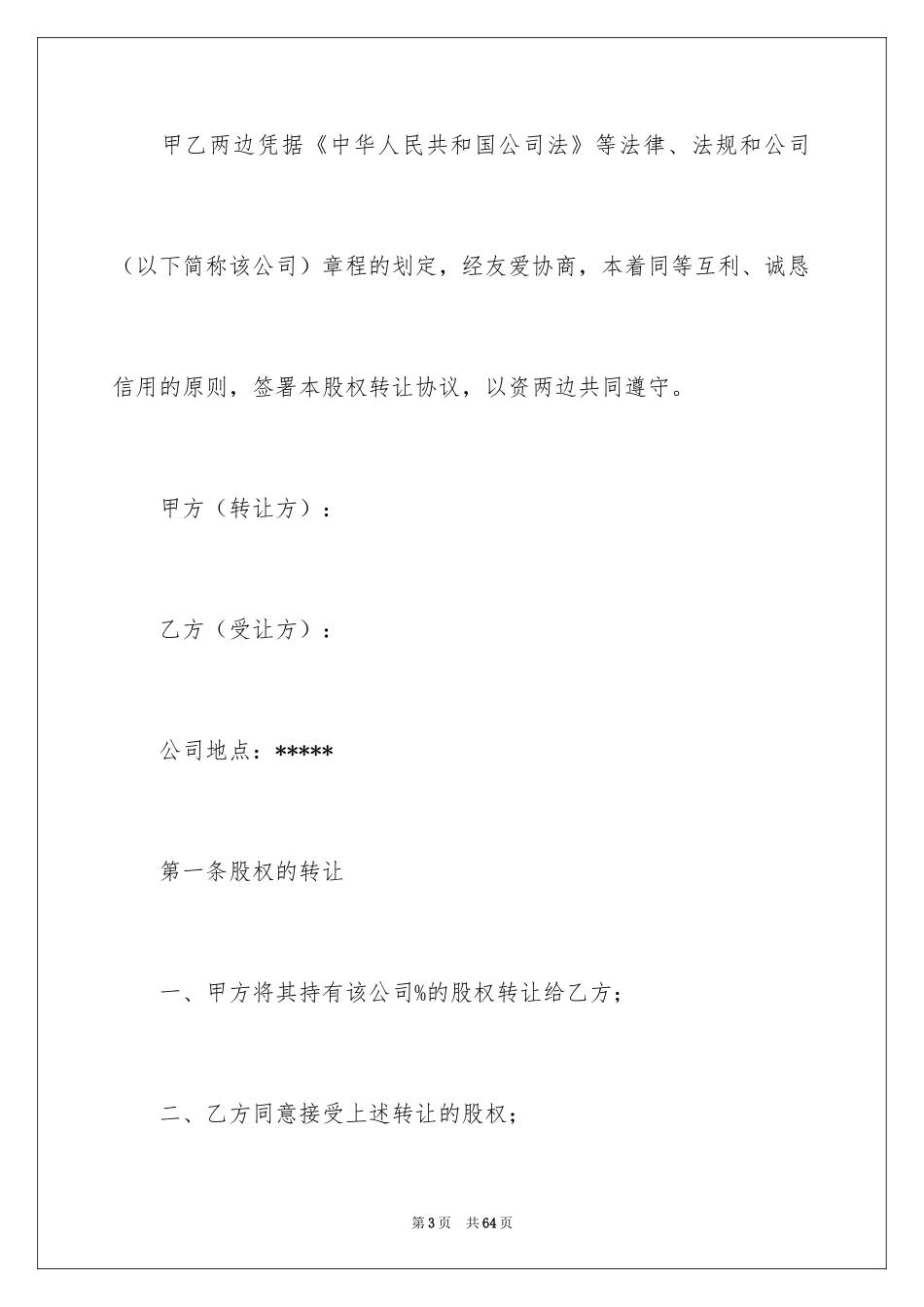 甲乙两边凭据《中华人民共和国公司法》等法律、法规和公司（以下简称该公司）章程的划定，经友爱协商，本着同等互利、诚恳信用的原则，签署本股权转让协议，以资两边共同遵守。

甲方（转让方）：

乙方（受让方）：

公司地点：*****

第一条股权的转让

一、甲方将其持有该公司%的股权转让给乙方；

二、乙方同意接受上述转让的股权；

第3页 共64页